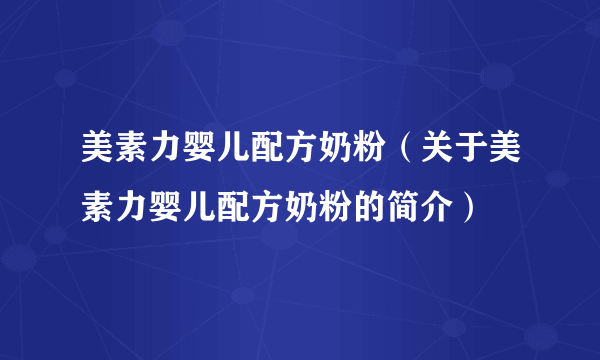 美素力婴儿配方奶粉（关于美素力婴儿配方奶粉的简介）